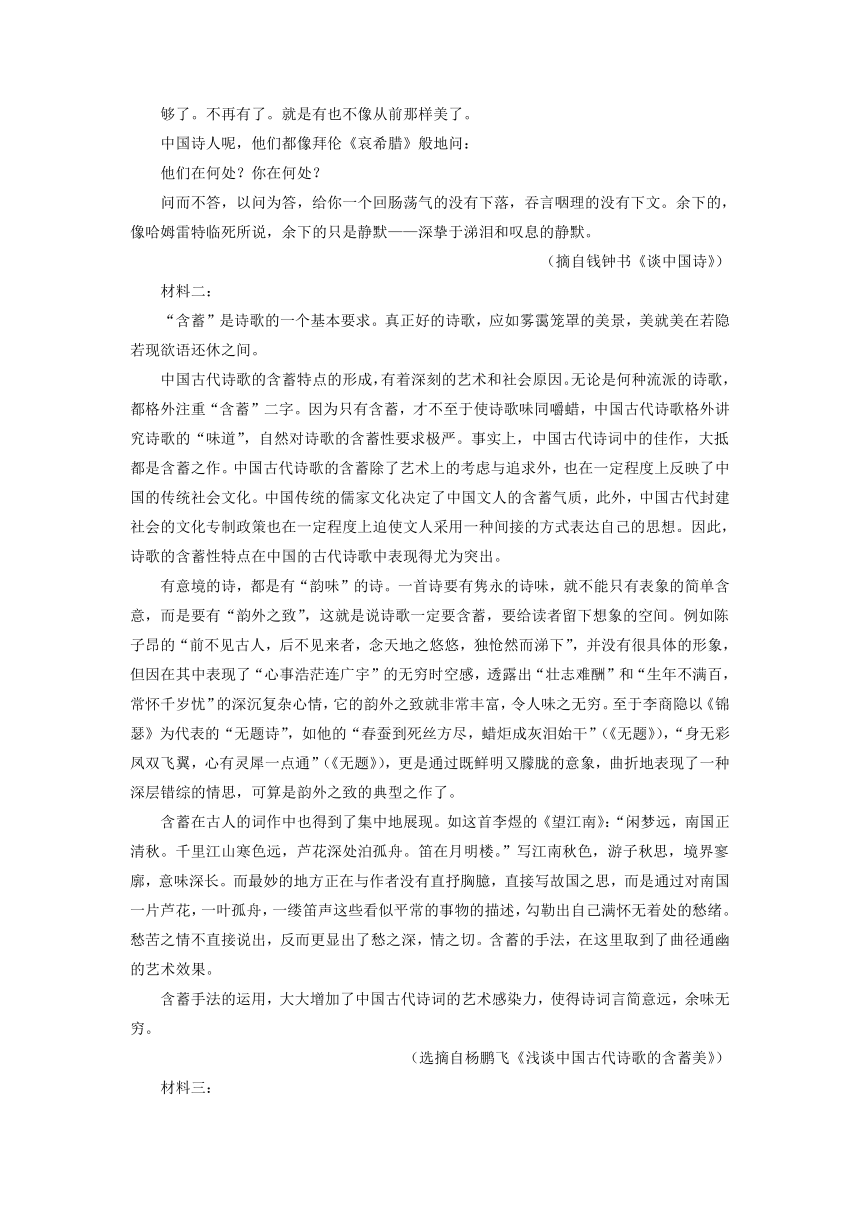 够了。不再有了。就是有也不像从前那样美了。

中国诗人呢，他们都像拜伦《哀希腊》般地问：

他们在何处？你在何处？

问而不答，以问为答，给你一个回肠荡气的没有下落，吞言咽理的没有下文。余下的，像哈姆雷特临死所说，余下的只是静默——深挚于涕泪和叹息的静默。

（摘自钱钟书《谈中国诗》）

材料二：

“含蓄”是诗歌的一个基本要求。真正好的诗歌，应如雾霭笼罩的美景，美就美在若隐若现欲语还休之间。

中国古代诗歌的含蓄特点的形成，有着深刻的艺术和社会原因。无论是何种流派的诗歌，都格外注重“含蓄”二字。因为只有含蓄，才不至于使诗歌味同嚼蜡，中国古代诗歌格外讲究诗歌的“味道”，自然对诗歌的含蓄性要求极严。事实上，中国古代诗词中的佳作，大抵都是含蓄之作。中国古代诗歌的含蓄除了艺术上的考虑与追求外，也在一定程度上反映了中国的传统社会文化。中国传统的儒家文化决定了中国文人的含蓄气质，此外，中国古代封建社会的文化专制政策也在一定程度上迫使文人采用一种间接的方式表达自己的思想。因此，诗歌的含蓄性特点在中国的古代诗歌中表现得尤为突出。

有意境的诗，都是有“韵味”的诗。一首诗要有隽永的诗味，就不能只有表象的简单含意，而是要有“韵外之致”，这就是说诗歌一定要含蓄，要给读者留下想象的空间。例如陈子昂的“前不见古人，后不见来者，念天地之悠悠，独怆然而涕下”，并没有很具体的形象，但因在其中表现了“心事浩茫连广宇”的无穷时空感，透露出“壮志难酬”和“生年不满百，常怀千岁忧”的深沉复杂心情，它的韵外之致就非常丰富，令人味之无穷。至于李商隐以《锦瑟》为代表的“无题诗”，如他的“春蚕到死丝方尽，蜡炬成灰泪始干”（《无题》），“身无彩凤双飞翼，心有灵犀一点通”（《无题》），更是通过既鲜明又朦胧的意象，曲折地表现了一种深层错综的情思，可算是韵外之致的典型之作了。

含蓄在古人的词作中也得到了集中地展现。如这首李煜的《望江南》：“闲梦远，南国正清秋。千里江山寒色远，芦花深处泊孤舟。笛在月明楼。”写江南秋色，游子秋思，境界寥廓，意味深长。而最妙的地方正在与作者没有直抒胸臆，直接写故国之思，而是通过对南国一片芦花，一叶孤舟，一缕笛声这些看似平常的事物的描述，勾勒出自己满怀无着处的愁绪。愁苦之情不直接说出，反而更显出了愁之深，情之切。含蓄的手法，在这里取到了曲径通幽的艺术效果。

含蓄手法的运用，大大增加了中国古代诗词的艺术感染力，使得诗词言简意远，余味无穷。

（选摘自杨鹏飞《浅谈中国古代诗歌的含蓄美》）

材料三：